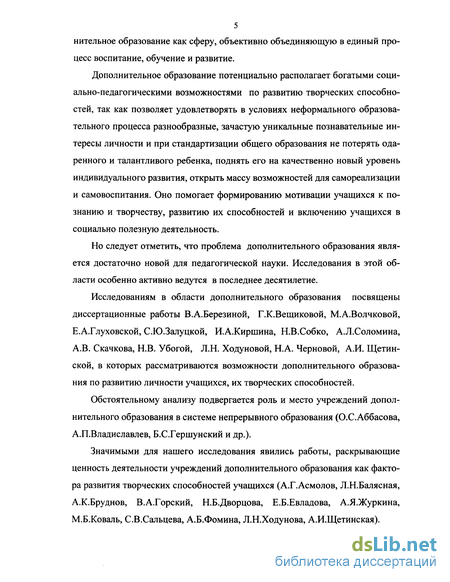 5

нительное образование как сферу, объективно объединяющую в единый процесс воспитание, обучение и развитие.

Дополнительное образование потенциально располагает богатыми социально-педагогическими возможностями по развитию творческих способностей, так как позволяет удовлетворять в условиях неформального образовательного процесса разнообразные, зачастую уникальные познавательные интересы личности и при стандартизации общего образования не потерять одаренного и талантливого ребенка, поднять его на качественно новый уровень индивидуального развития, открыть массу возможностей для самореализации и самовоспитания. Оно помогает формированию мотивации учащихся к познанию и творчеству, развитию их способностей и включению учащихся в социально полезную деятельность.

Но следует отметить, что проблема дополнительного образования является достаточно новой для педагогической науки. Исследования в этой области особенно активно ведутся в последнее десятилетие.

Исследованиям в области дополнительного образования посвящены диссертационные работы В.А.Березиной, Г.К.Вещиковой, М.А.Волчковой, Е.А.Глуховской, С.Ю.Залуцкой, И.А.Киршина, Н.В.Собко, А.Л.Соломина, А.В. Скачкова, Н.В. Убогой, Л.Н. Ходуновой, Н.А. Черновой, А.И. Щетинской, в которых рассматриваются возможности дополнительного образования по развитию личности учащихся, их творческих способностей.

Обстоятельному анализу подвергается роль и место учреждений дополнительного образования в системе непрерывного образования (О.С.Аббасова, А.П.Владиславлев, Б.С.Гершунский и др.).

Значимыми для нашего исследования явились работы, раскрывающие ценность деятельности учреждений дополнительного образования как фактора развития творческих способностей учащихся (А.Г.Асмолов, Л.Н.Балясная, А.К.Бруднов, В.А.Горский, Н.Б.Дворцова, Е.Б.Евладова, А.Я.Журкина, М.Б.Коваль, С.В.Сальцева, А.Б.Фомина, Л.Н.Ходунова, А.И.Щетинская).

dsLib.net
библиотека диссертаций